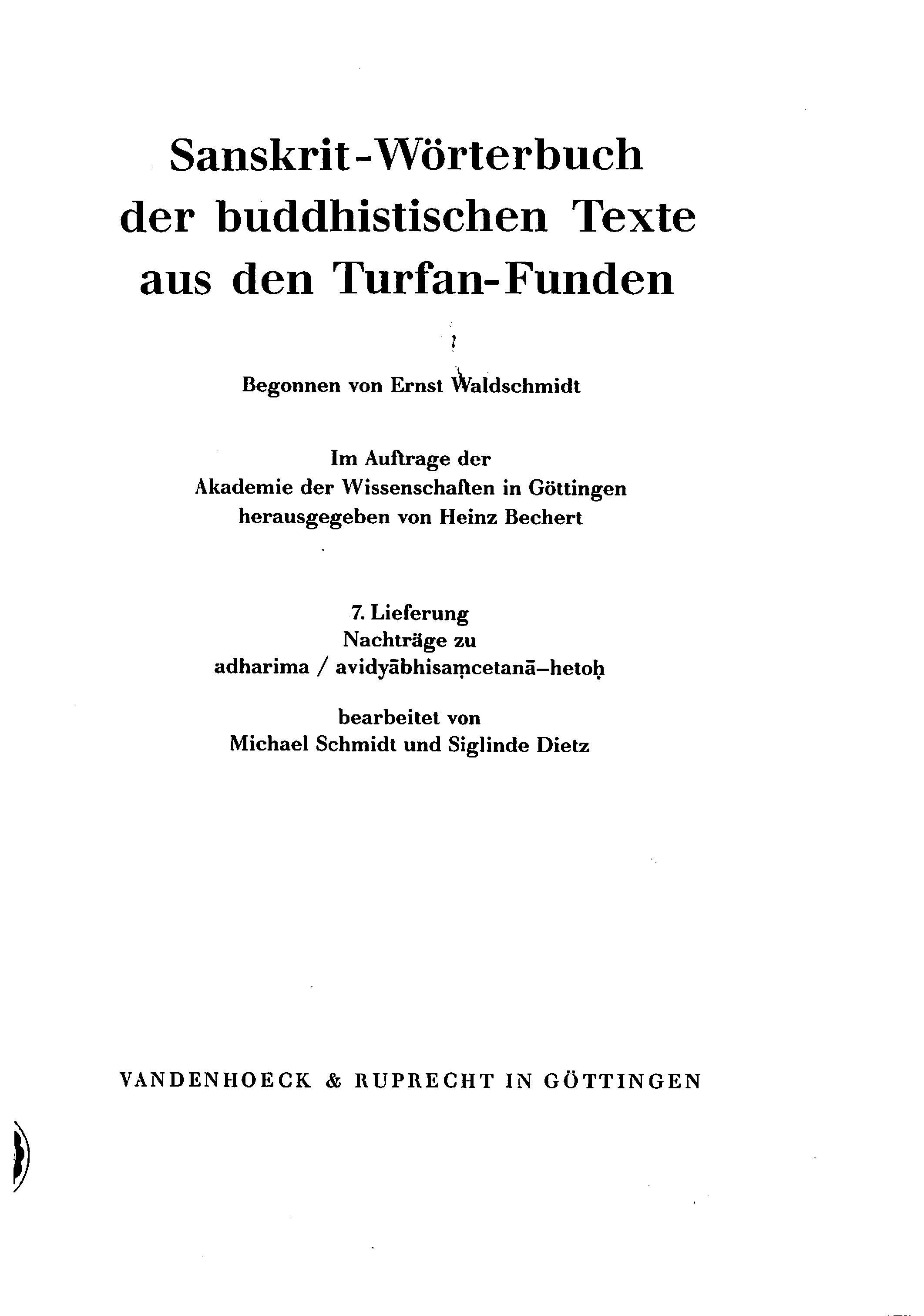 Sanskrit-Wörterbuch
der buddhistischen Texte
aus den Turfan-Funden

Begonnen von Ernst Waldschmidt

Im Auftrage der
Akademie der Wissenschaften in Göttingen
herausgegeben von Heinz Bechert

7. Lieferung
Nachträge zu
adharima / avidyābhisaṃcetanā–hetoḥ

bearbeitet von
Michael Schmidt und Siglinde Dietz

VANDENHOECK & RUPRECHT IN GÖTTINGEN